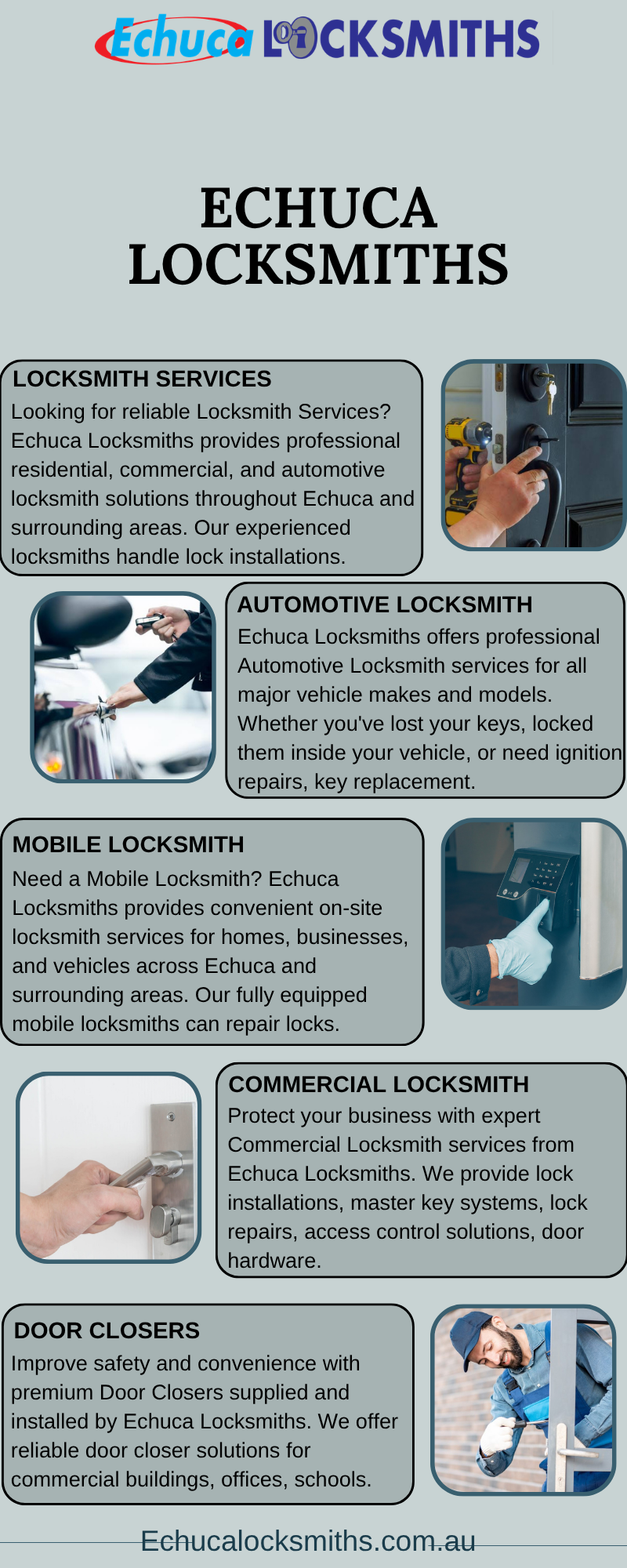 Echuca LOCKSMITHS

ECHUCA LOCKSMITHS

LOCKSMITH SERVICES

Looking for reliable Locksmith Services? Echuca Locksmiths provides professional residential, commercial, and automotive locksmith solutions throughout Echuca and surrounding areas. Our experienced locksmiths handle lock installations.

AUTOMOTIVE LOCKSMITH

Echuca Locksmiths offers professional Automotive Locksmith services for all major vehicle makes and models. Whether you've lost your keys, locked them inside your vehicle, or need ignition repairs, key replacement.

MOBILE LOCKSMITH

Need a Mobile Locksmith? Echuca Locksmiths provides convenient on-site locksmith services for homes, businesses, and vehicles across Echuca and surrounding areas. Our fully equipped mobile locksmiths can repair locks.

COMMERCIAL LOCKSMITH

Protect your business with expert Commercial Locksmith services from Echuca Locksmiths. We provide lock installations, master key systems, lock repairs, access control solutions, door hardware.

DOOR CLOSERS

Improve safety and convenience with premium Door Closers supplied and installed by Echuca Locksmiths. We offer reliable door closer solutions for commercial buildings, offices, schools.

Echucalocksmiths.com.au